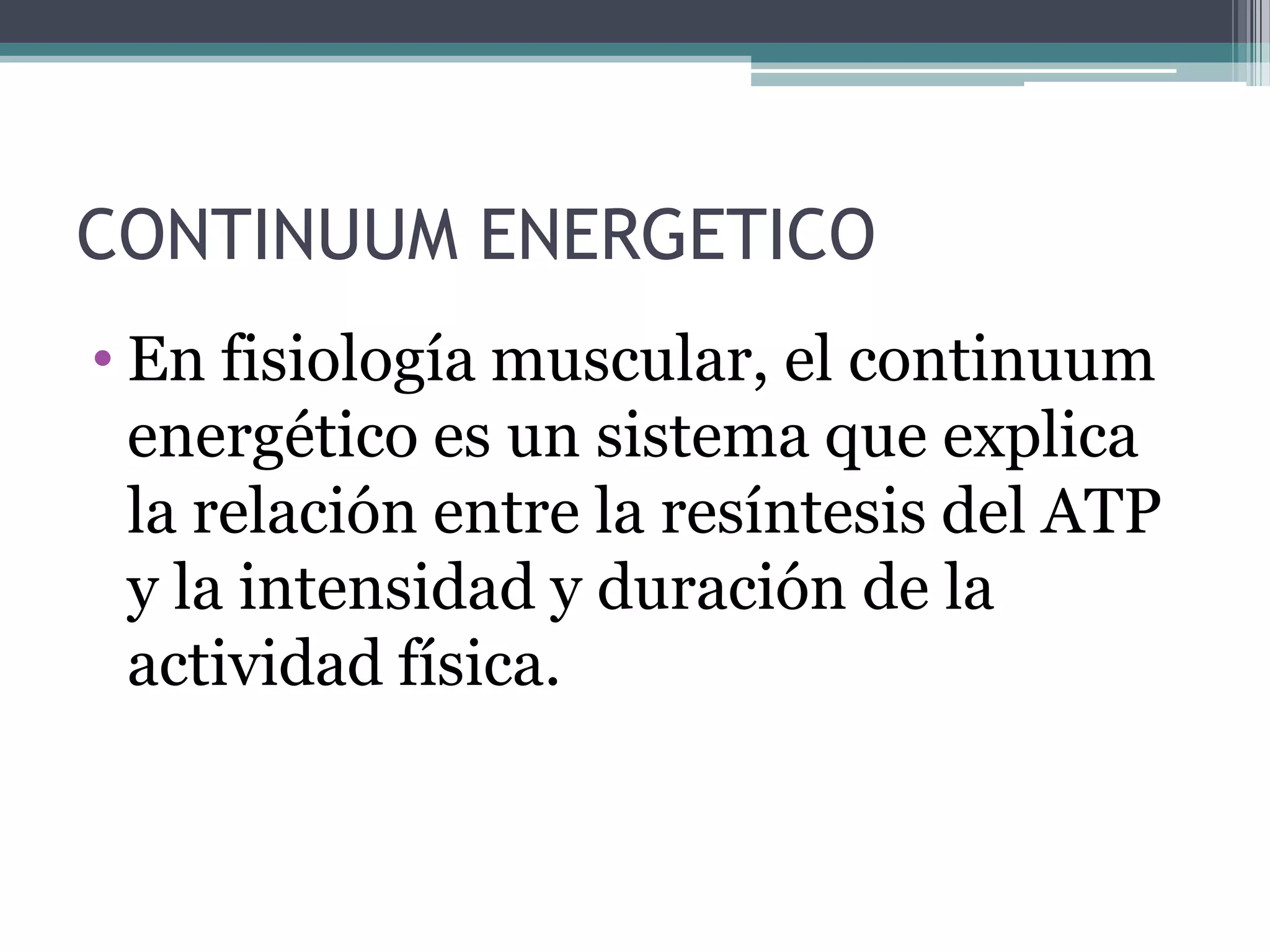 CONTINUUM ENERGETICO

• En fisiología muscular, el continuum energético es un sistema que explica la relación entre la resíntesis del ATP y la intensidad y duración de la actividad física.